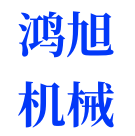 鸿旭
机械